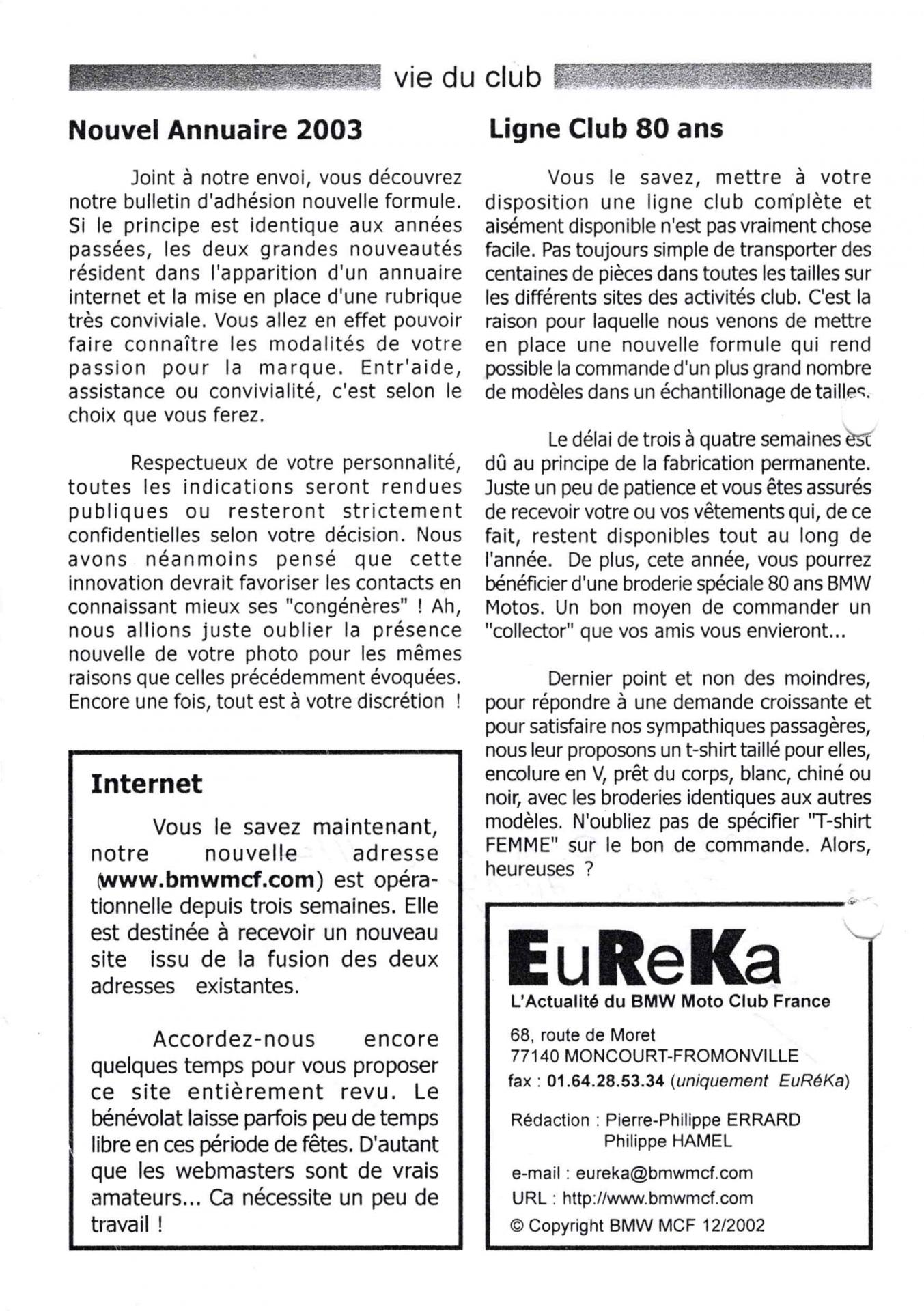 vie du club

Nouvel Annuaire 2003

Joint à notre envoi, vous découvrez notre bulletin d'adhésion nouvelle formule. Si le principe est identique aux années passées, les deux grandes nouveautés résident dans l'apparition d'un annuaire internet et la mise en place d'une rubrique très conviviale. Vous allez en effet pouvoir faire connaître les modalités de votre passion pour la marque. Entr'aide, assistance ou convivialité, c'est selon le choix que vous ferez.

Respectueux de votre personnalité, toutes les indications seront rendues publiques ou resteront strictement confidentielles selon votre décision. Nous avons néanmoins pensé que cette innovation devrait favoriser les contacts en connaissant mieux ses "congénères" ! Ah, nous allions juste oublier la présence nouvelle de votre photo pour les mêmes raisons que celles précédemment évoquées. Encore une fois, tout est à votre discrétion !

Internet

Vous le savez maintenant, notre nouvelle adresse (www.bmwmcf.com) est opérationnelle depuis trois semaines. Elle est destinée à recevoir un nouveau site issu de la fusion des deux adresses existantes.

Accordez-nous encore quelques temps pour vous proposer ce site entièrement revu. Le bénévolat laisse parfois peu de temps libre en ces période de fêtes. D'autant que les webmasters sont de vrais amateurs... Ca nécessite un peu de travail !

Ligne Club 80 ans

Vous le savez, mettre à votre disposition une ligne club complète et aisément disponible n'est pas vraiment chose facile. Pas toujours simple de transporter des centaines de pièces dans toutes les tailles sur les différents sites des activités club. C'est la raison pour laquelle nous venons de mettre en place une nouvelle formule qui rend possible la commande d'un plus grand nombre de modèles dans un échantillonage de tailles.

Le délai de trois à quatre semaines est dû au principe de la fabrication permanente. Juste un peu de patience et vous êtes assurés de recevoir votre ou vos vêtements qui, de ce fait, restent disponibles tout au long de l'année. De plus, cete année, vous pourrez bénéficier d'une broderie spéciale 80 ans BMW Motos. Un bon moyen de commander un "collector" que vos amis vous envieront...

Dernier point et non des moindres, pour répondre à une demande croissante et pour satisfaire nos sympathiques passagères, nous leur proposons un t-shirt taillé pour elles, encolure en V, prêt du corps, blanc, chiné ou noir, avec les broderies identiques aux autres modèles. N'oubliez pas de spécifier "T-shirt FEMME" sur le bon de commande. Alors, heureuses ?

EuReKa
L'Actualité du BMW Moto Club France

68, route de Moret
77140 MONCOURT-FROMONVILLE
fax : 01.64.28.53.34 (uniquement EuRéKa)

Rédaction : Pierre-Philippe ERRARD
Philippe HAMEL

e-mail : eureka@bmwmcf.com
URL : http://www.bmwmcf.com
© Copyright BMW MCF 12/2002